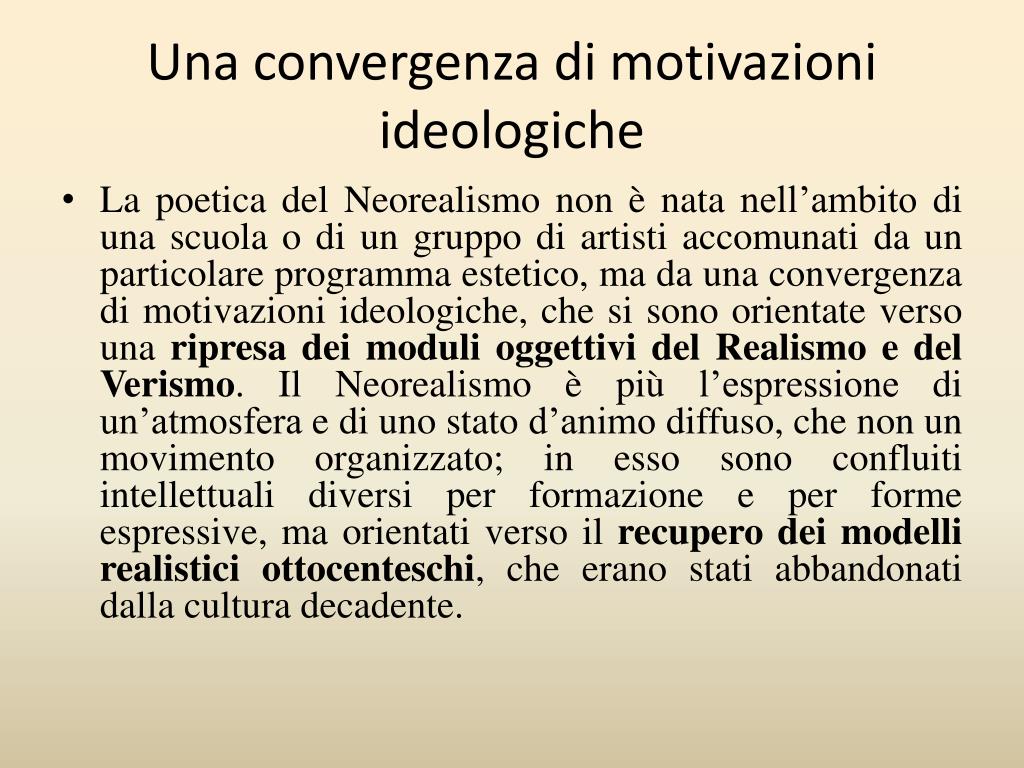 Una convergenza di motivazioni ideologiche

• La poetica del Neorealismo non è nata nell’ambito di una scuola o di un gruppo di artisti accomunati da un particolare programma estetico, ma da una convergenza di motivazioni ideologiche, che si sono orientate verso una ripresa dei moduli oggettivi del Realismo e del Verismo. Il Neorealismo è più l’espressione di un’atmosfera e di uno stato d’animo diffuso, che non un movimento organizzato; in esso sono confluiti intellettuali diversi per formazione e per forme espressive, ma orientati verso il recupero dei modelli realistici ottocenteschi, che erano stati abbandonati dalla cultura decadente.